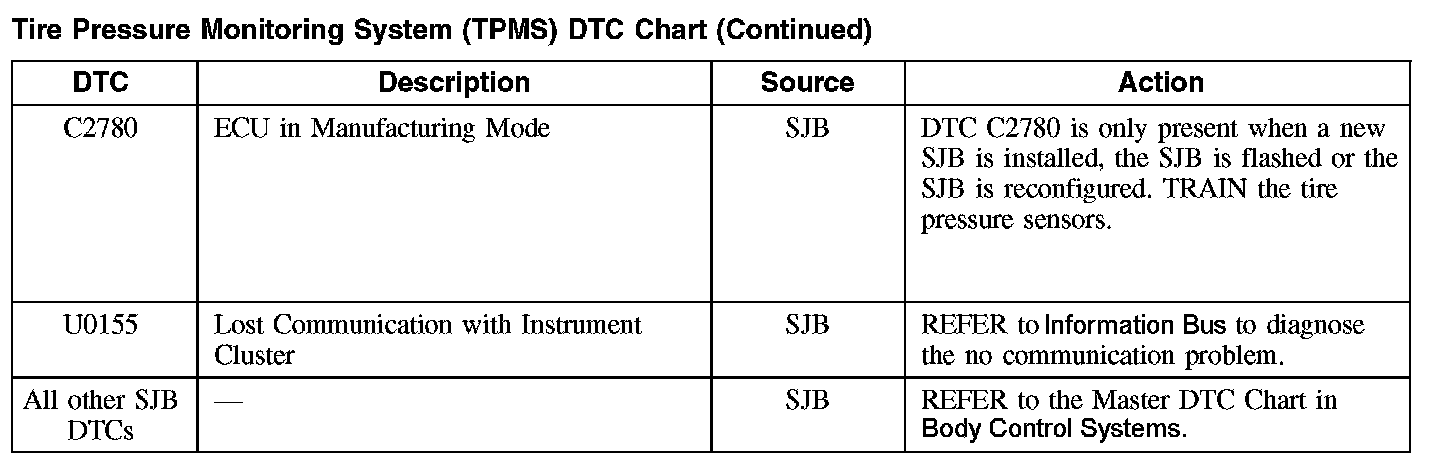 Tire Pressure Monitoring System (TPMS) DTC Chart (Continued)

| DTC | Description | Source | Action |
|---|---|---|---|
| C2780 | ECU in Manufacturing Mode | SJB | DTC C2780 is only present when a new SJB is installed, the SJB is flashed or the SJB is reconfigured. TRAIN the tire pressure sensors. |
| U0155 | Lost Communication with Instrument Cluster | SJB | REFER to Information Bus to diagnose the no communication problem. |
| All other SJB DTCs | — | SJB | REFER to the Master DTC Chart in Body Control Systems. |